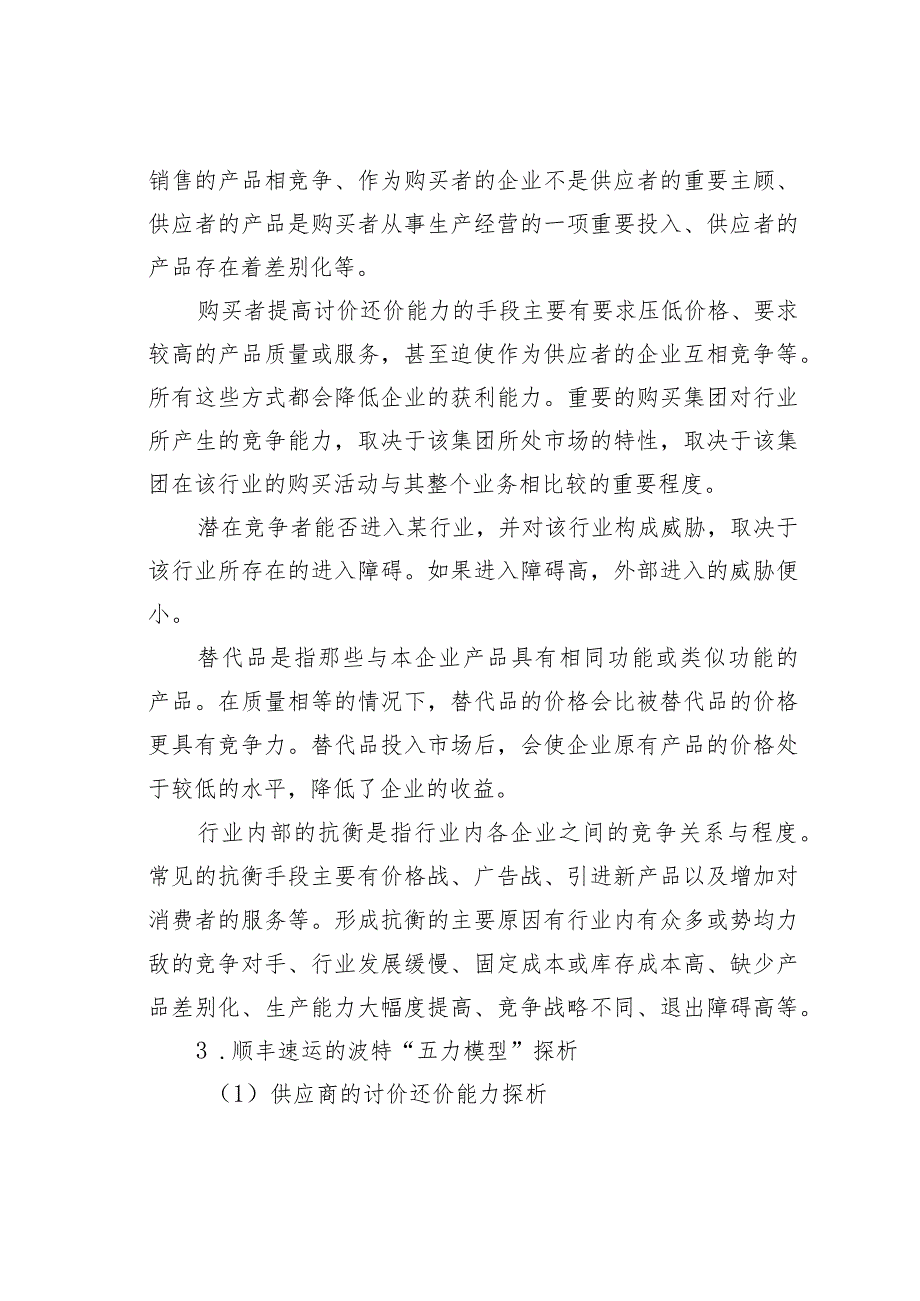 销售的产品相竞争、作为购买者的企业不是供应者的重要主顾、供应者的产品是购买者从事生产经营的一项重要投入、供应者的产品存在着差别化等。

购买者提高讨价还价能力的手段主要有要求压低价格、要求较高的产品质量或服务，甚至迫使作为供应者的企业互相竞争等。所有这些方式都会降低企业的获利能力。重要的购买集团对行业所产生的竞争能力，取决于该集团所处市场的特性，取决于该集团在该行业的购买活动与其整个业务相比较的重要程度。

潜在竞争者能否进入某行业，并对该行业构成威胁，取决于该行业所存在的进入障碍。如果进入障碍高，外部进入的威胁便小。

替代品是指那些与本企业产品具有相同功能或类似功能的产品。在质量相等的情况下，替代品的价格会比被替代品的价格更具有竞争力。替代品投入市场后，会使企业原有产品的价格处于较低的水平，降低了企业的收益。

行业内部的抗衡是指行业内各企业之间的竞争关系与程度。常见的抗衡手段主要有价格战、广告战、引进新产品以及增加对消费者的服务等。形成抗衡的主要原因有行业内有众多或势均力敌的竞争对手、行业发展缓慢、固定成本或库存成本高、缺少产品差别化、生产能力大幅度提高、竞争战略不同、退出障碍高等。

3．顺丰速运的波特“五力模型”探析

（1）供应商的讨价还价能力探析